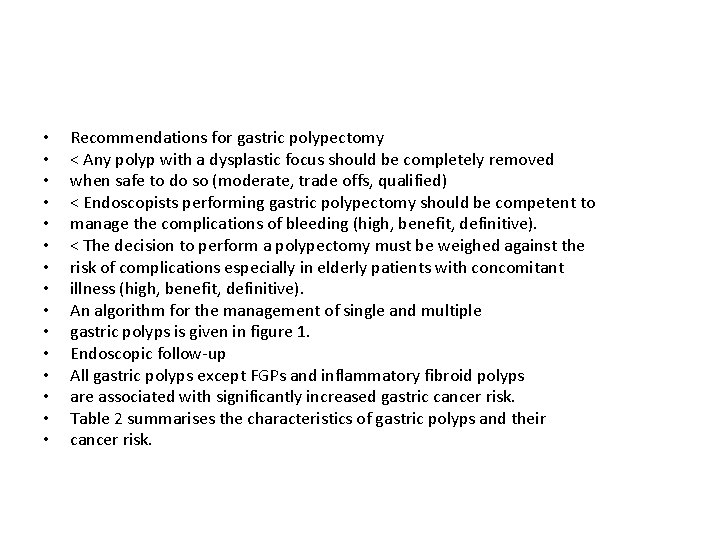 • Recommendations for gastric polypectomy
• < Any polyp with a dysplastic focus should be completely removed
• when safe to do so (moderate, trade offs, qualified)
• < Endoscopists performing gastric polypectomy should be competent to
• manage the complications of bleeding (high, benefit, definitive).
• < The decision to perform a polypectomy must be weighed against the
• risk of complications especially in elderly patients with concomitant
• illness (high, benefit, definitive).
• An algorithm for the management of single and multiple
• gastric polyps is given in figure 1.
• Endoscopic follow-up
• All gastric polyps except FGPs and inflammatory fibroid polyps
• are associated with significantly increased gastric cancer risk.
• Table 2 summarises the characteristics of gastric polyps and their
• cancer risk.